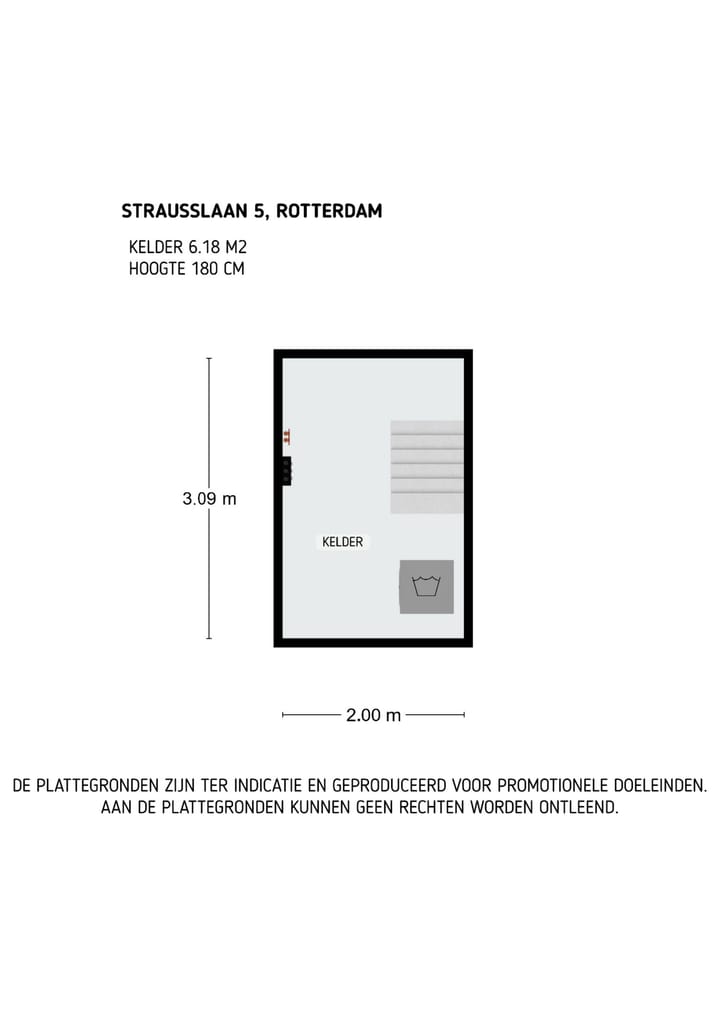 STRAUSSLAAN 5, ROTTERDAM

KELDER 6.18 M2
HOOGTE 180 CM

3.09 m

KELDER

2.00 m

DE PLATTEGRONDEN ZIJN TER INDICATIE EN GEPRODUCEERD VOOR PROMOTIONELE DOELEINDEN.
AAN DE PLATTEGRONDEN KUNNEN GEEN RECHTEN WORDEN ONTLEEND.